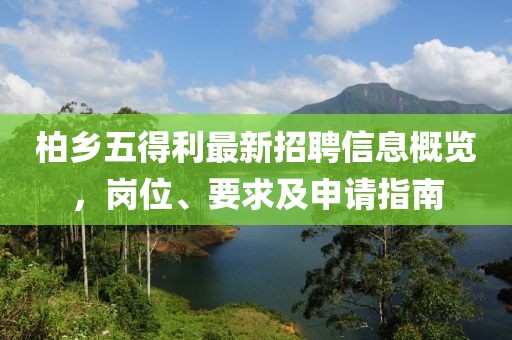 柏乡五得利最新招聘信息概览，岗位、要求及申请指南